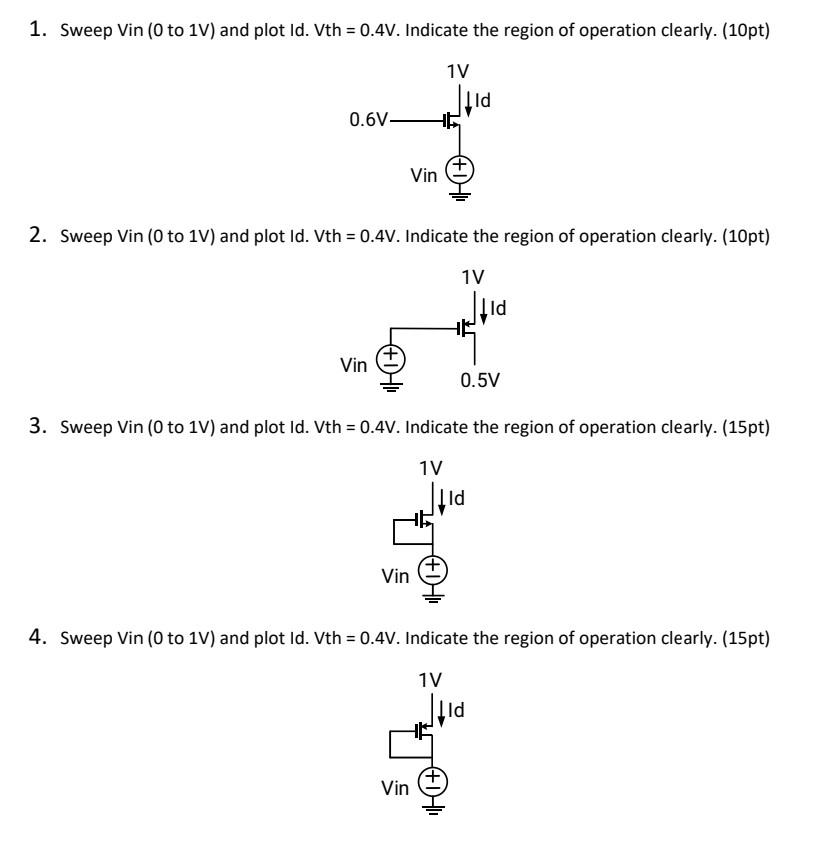 1. Sweep Vin (0 to 1V) and plot Id. Vth = 0.4V. Indicate the region of operation clearly. (10pt)

1V
Id
0.6V
Vin

2. Sweep Vin (0 to 1V) and plot Id. Vth = 0.4V. Indicate the region of operation clearly. (10pt)

1V
Id
Vin
0.5V

3. Sweep Vin (0 to 1V) and plot Id. Vth = 0.4V. Indicate the region of operation clearly. (15pt)

1V
Id
Vin

4. Sweep Vin (0 to 1V) and plot Id. Vth = 0.4V. Indicate the region of operation clearly. (15pt)

1V
Id
Vin